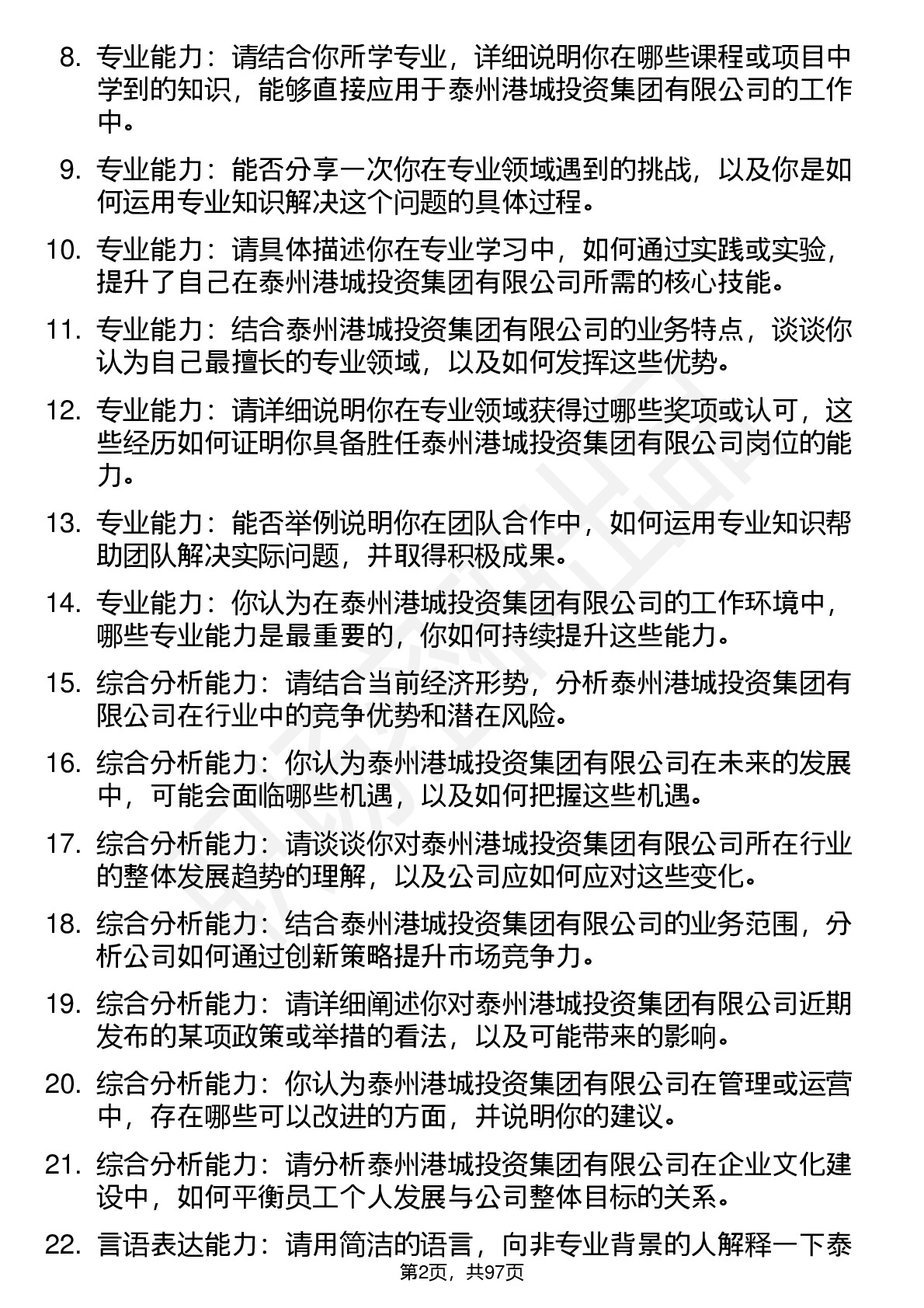 8. 专业能力：请结合你所学专业，详细说明你在哪些课程或项目中学到的知识，能够直接应用于泰州港城投资集团有限公司的工作中。

9. 专业能力：能否分享一次你在专业领域遇到的挑战，以及你是如何运用专业知识解决这个问题的具体过程。

10. 专业能力：请具体描述你在专业学习中，如何通过实践或实验，提升了自己在泰州港城投资集团有限公司所需的核心技能。

11. 专业能力：结合泰州港城投资集团有限公司的业务特点，谈谈你认为自己最擅长的专业领域，以及如何发挥这些优势。

12. 专业能力：请详细说明你在专业领域获得过哪些奖项或认可，这些经历如何证明你具备胜任泰州港城投资集团有限公司岗位的能力。

13. 专业能力：能否举例说明你在团队合作中，如何运用专业知识帮助团队解决实际问题，并取得积极成果。

14. 专业能力：你认为在泰州港城投资集团有限公司的工作环境中，哪些专业能力是最重要的，你如何持续提升这些能力。

15. 综合分析能力：请结合当前经济形势，分析泰州港城投资集团有限公司在行业中的竞争优势和潜在风险。

16. 综合分析能力：你认为泰州港城投资集团有限公司在未来的发展中，可能会面临哪些机遇，以及如何把握这些机遇。

17. 综合分析能力：请谈谈你对泰州港城投资集团有限公司所在行业的整体发展趋势的理解，以及公司应如何应对这些变化。

18. 综合分析能力：结合泰州港城投资集团有限公司的业务范围，分析公司如何通过创新策略提升市场竞争力。

19. 综合分析能力：请详细阐述你对泰州港城投资集团有限公司近期发布的某项政策或举措的看法，以及可能带来的影响。

20. 综合分析能力：你认为泰州港城投资集团有限公司在管理或运营中，存在哪些可以改进的方面，并说明你的建议。

21. 综合分析能力：请分析泰州港城投资集团有限公司在企业文化建设中，如何平衡员工个人发展与公司整体目标的关系。

22. 言语表达能力：请用简洁的语言，向非专业背景的人解释一下泰

第2页，共97页